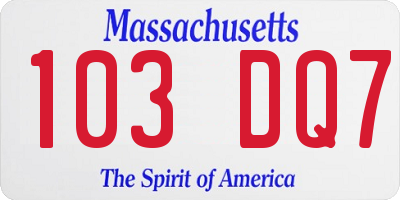 Massachusetts
103 DQ7
The Spirit of America